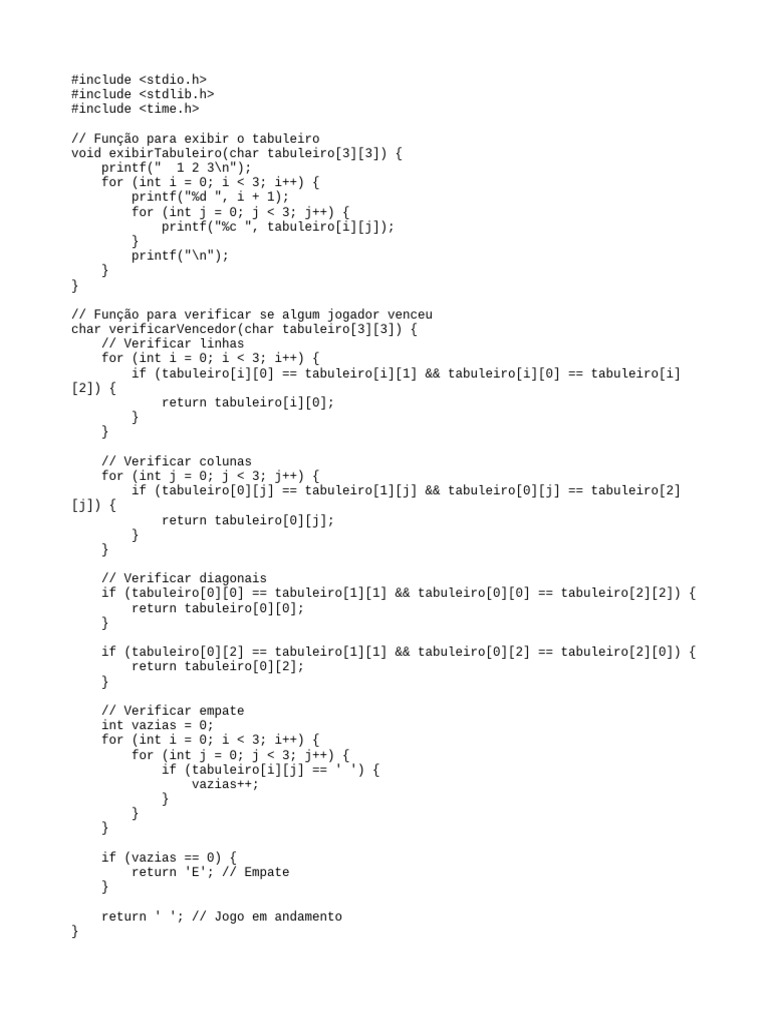 #include <stdio.h>
#include <stdlib.h>
#include <time.h>

// Função para exibir o tabuleiro
void exibirTabuleiro(char tabuleiro[3][3]) {
    printf("  1 2 3\n");
    for (int i = 0; i < 3; i++) {
        printf("%d ", i + 1);
        for (int j = 0; j < 3; j++) {
            printf("%c ", tabuleiro[i][j]);
        }
        printf("\n");
    }
}

// Função para verificar se algum jogador venceu
char verificarVencedor(char tabuleiro[3][3]) {
    // Verificar linhas
    for (int i = 0; i < 3; i++) {
        if (tabuleiro[i][0] == tabuleiro[i][1] && tabuleiro[i][0] == tabuleiro[i][2]) {
            return tabuleiro[i][0];
        }
    }

    // Verificar colunas
    for (int j = 0; j < 3; j++) {
        if (tabuleiro[0][j] == tabuleiro[1][j] && tabuleiro[0][j] == tabuleiro[2][j]) {
            return tabuleiro[0][j];
        }
    }

    // Verificar diagonais
    if (tabuleiro[0][0] == tabuleiro[1][1] && tabuleiro[0][0] == tabuleiro[2][2]) {
        return tabuleiro[0][0];
    }

    if (tabuleiro[0][2] == tabuleiro[1][1] && tabuleiro[0][2] == tabuleiro[2][0]) {
        return tabuleiro[0][2];
    }

    // Verificar empate
    int vazias = 0;
    for (int i = 0; i < 3; i++) {
        for (int j = 0; j < 3; j++) {
            if (tabuleiro[i][j] == ' ') {
                vazias++;
            }
        }
    }

    if (vazias == 0) {
        return 'E'; // Empate
    }

    return ' '; // Jogo em andamento
}